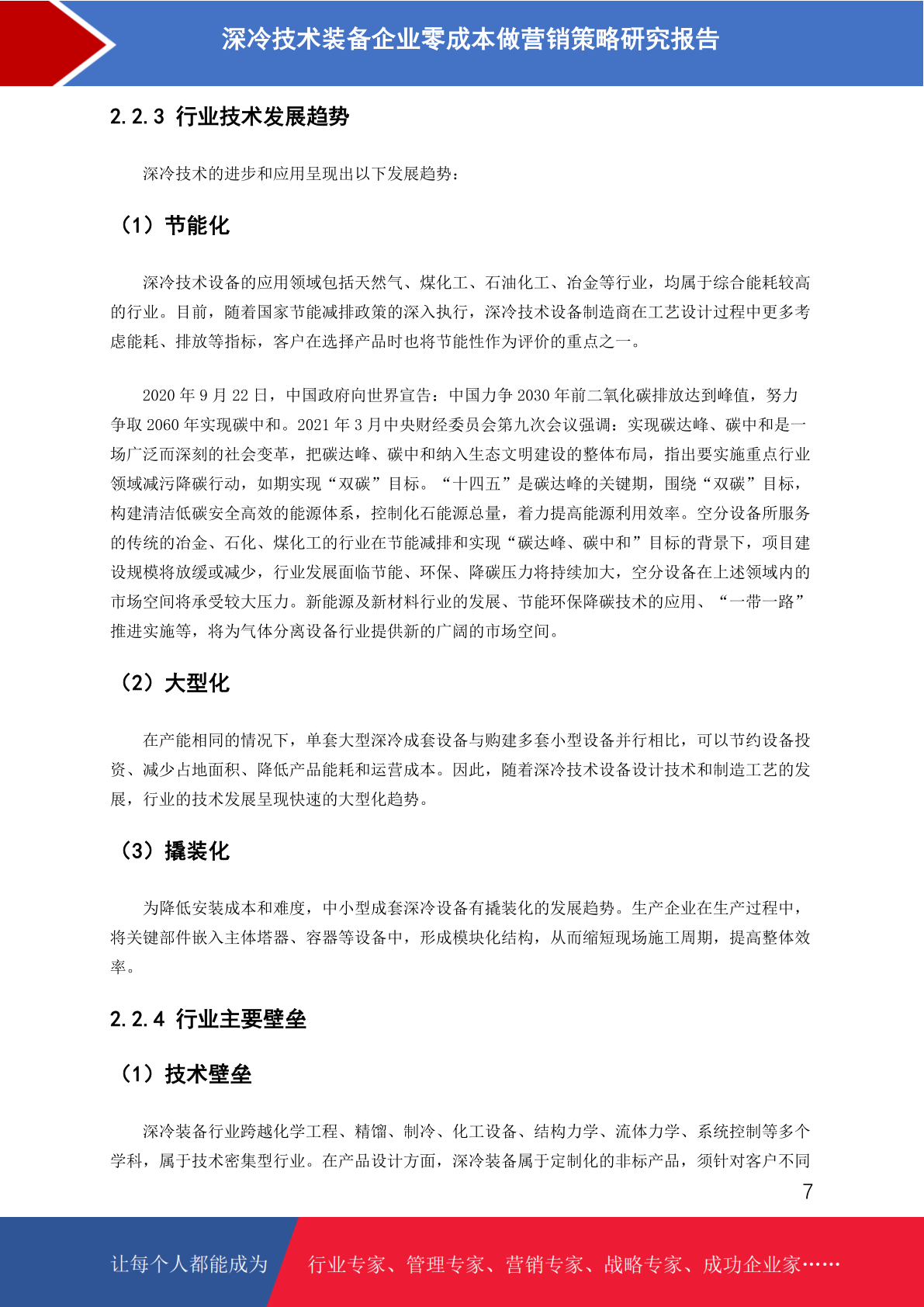 深冷技术装备企业零成本做营销策略研究报告

2.2.3 行业技术发展趋势

深冷技术的进步和应用呈现出以下发展趋势：

（1）节能化

深冷技术设备的应用领域包括天然气、煤化工、石油化工、冶金等行业，均属于综合能耗较高的行业。目前，随着国家节能减排政策的深入执行，深冷技术设备制造商在工艺设计过程中更多考虑能耗、排放等指标，客户在选择产品时也将节能性作为评价的重点之一。

2020 年 9 月 22 日，中国政府向世界宣告：中国力争 2030 年前二氧化碳排放达到峰值，努力争取 2060 年实现碳中和。2021 年 3 月中央财经委员会第九次会议强调：实现碳达峰、碳中和是一场广泛而深刻的社会变革，把碳达峰、碳中和纳入生态文明建设的整体布局，指出要实施重点行业领域减污降碳行动，如期实现“双碳”目标。“十四五”是碳达峰的关键期，围绕“双碳”目标，构建清洁低碳安全高效的能源体系，控制化石能源总量，着力提高能源利用效率。空分设备所服务的传统的冶金、石化、煤化工的行业在节能减排和实现“碳达峰、碳中和”目标的背景下，项目建设规模将放缓或减少，行业发展面临节能、环保、降碳压力将持续加大，空分设备在上述领域内的市场空间将承受较大压力。新能源及新材料行业的发展、节能环保降碳技术的应用、“一带一路”推进实施等，将为气体分离设备行业提供新的广阔的市场空间。

（2）大型化

在产能相同的情况下，单套大型深冷成套设备与购建多套小型设备并行相比，可以节约设备投资、减少占地面积、降低产品能耗和运营成本。因此，随着深冷技术设备设计技术和制造工艺的发展，行业的技术发展呈现快速的大型化趋势。

（3）撬装化

为降低安装成本和难度，中小型成套深冷设备有撬装化的发展趋势。生产企业在生产过程中，将关键部件嵌入主体塔器、容器等设备中，形成模块化结构，从而缩短现场施工周期，提高整体效率。

2.2.4 行业主要壁垒

（1）技术壁垒

深冷装备行业跨越化学工程、精馏、制冷、化工设备、结构力学、流体力学、系统控制等多个学科，属于技术密集型行业。在产品设计方面，深冷装备属于定制化的非标产品，须针对客户不同

7

让每个人都能成为 行业专家、管理专家、营销专家、战略专家、成功企业家……